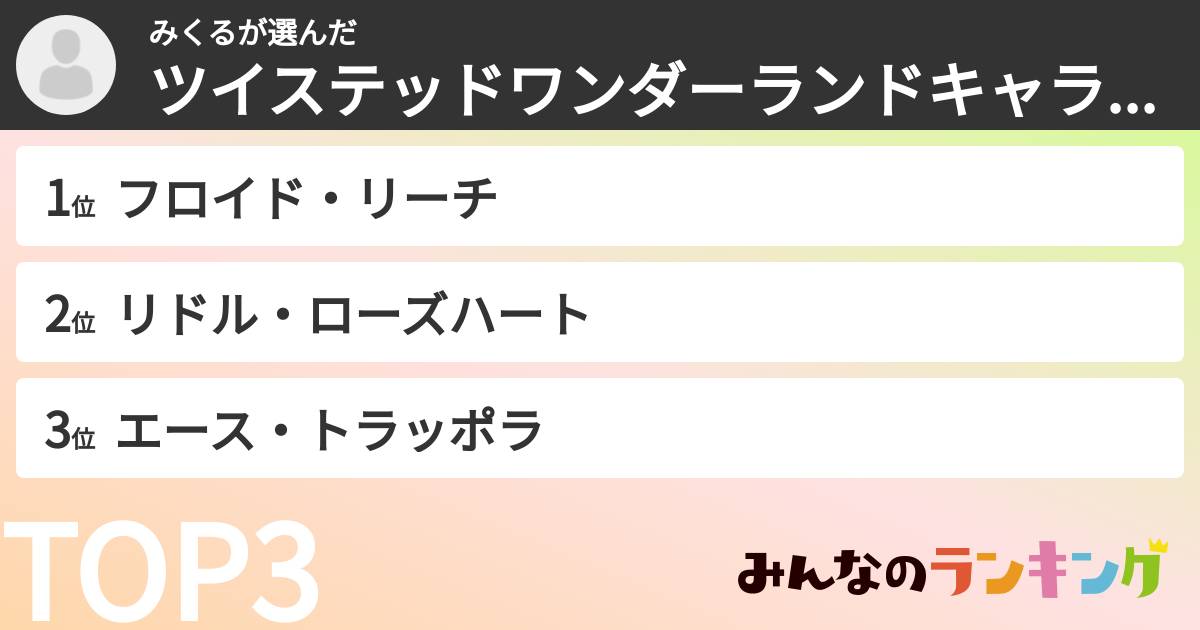 みくるが選んだ
ツイステッドワンダーランドキャラ...

1位 フロイド・リーチ

2位 リドル・ローズハート

3位 エース・トラッポラ

TOP3

みんなのランキング